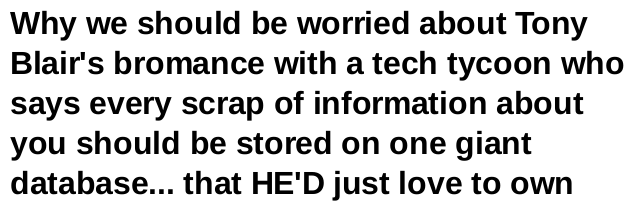 Why we should be worried about Tony Blair's bromance with a tech tycoon who says every scrap of information about you should be stored on one giant database... that HE'D just love to own